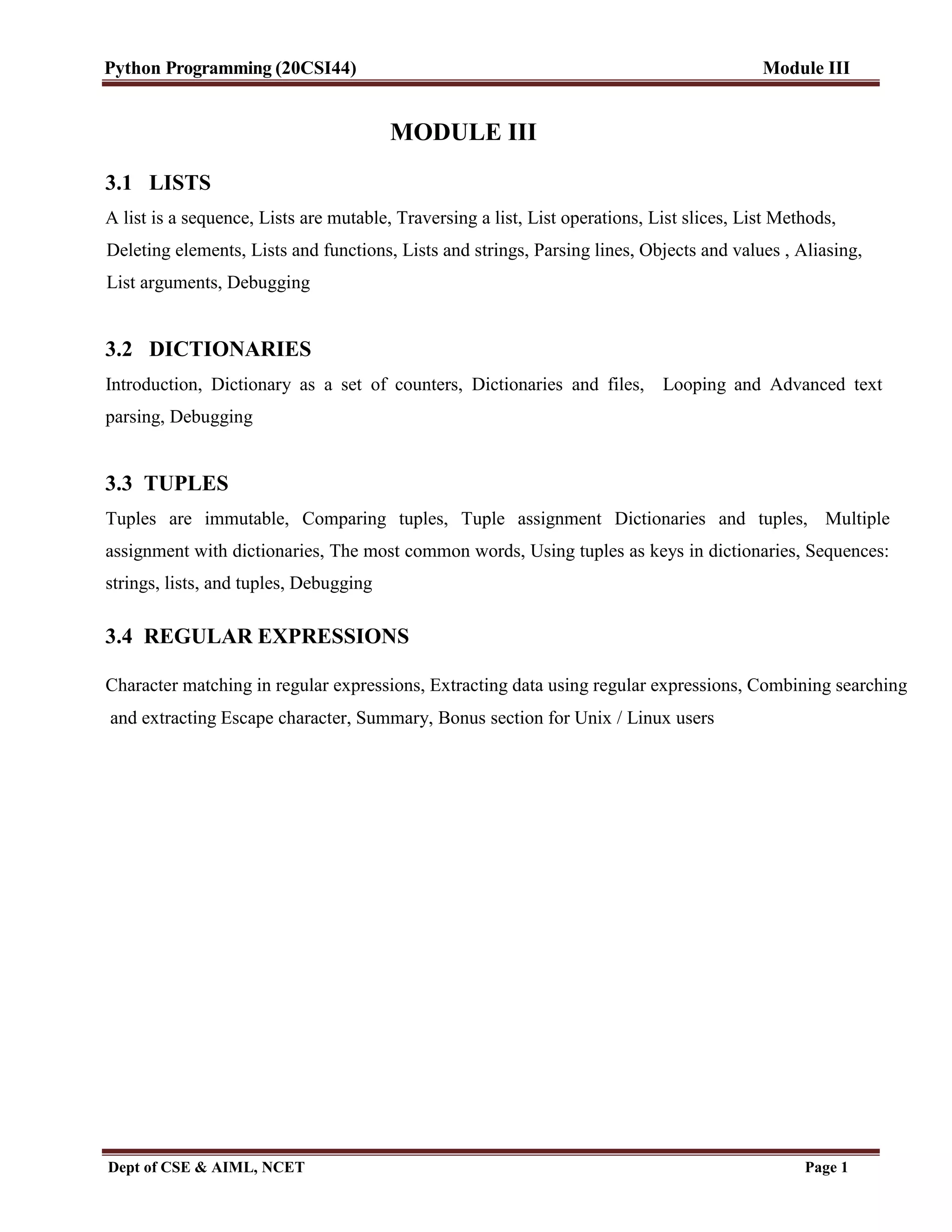 Python Programming (20CSI44) Module III

MODULE III

3.1 LISTS

A list is a sequence, Lists are mutable, Traversing a list, List operations, List slices, List Methods, Deleting elements, Lists and functions, Lists and strings, Parsing lines, Objects and values , Aliasing, List arguments, Debugging

3.2 DICTIONARIES

Introduction, Dictionary as a set of counters, Dictionaries and files, Looping and Advanced text parsing, Debugging

3.3 TUPLES

Tuples are immutable, Comparing tuples, Tuple assignment Dictionaries and tuples, Multiple assignment with dictionaries, The most common words, Using tuples as keys in dictionaries, Sequences: strings, lists, and tuples, Debugging

3.4 REGULAR EXPRESSIONS

Character matching in regular expressions, Extracting data using regular expressions, Combining searching and extracting Escape character, Summary, Bonus section for Unix / Linux users

Dept of CSE & AIML, NCET Page 1